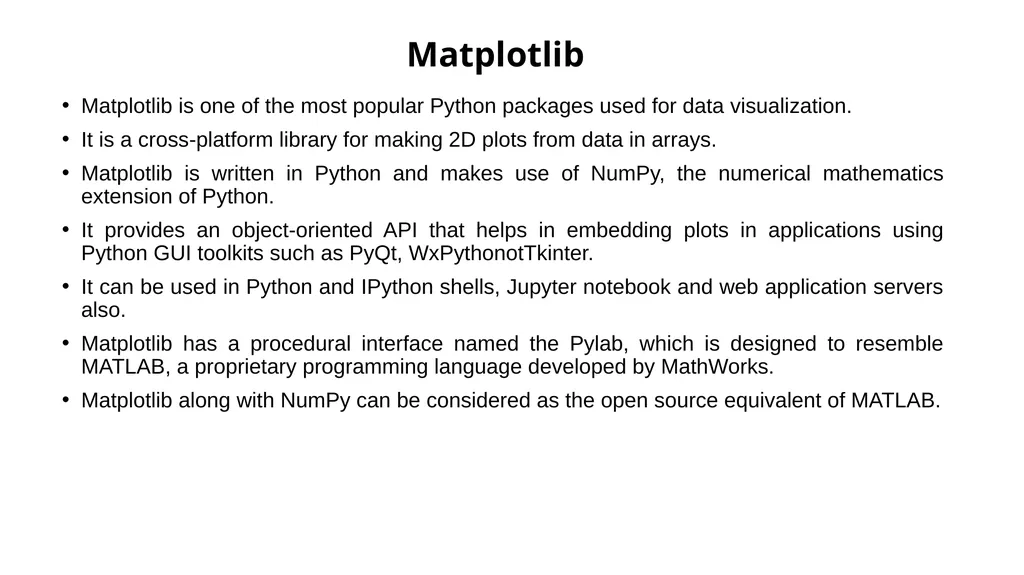 Matplotlib

• Matplotlib is one of the most popular Python packages used for data visualization.
• It is a cross-platform library for making 2D plots from data in arrays.
• Matplotlib is written in Python and makes use of NumPy, the numerical mathematics extension of Python.
• It provides an object-oriented API that helps in embedding plots in applications using Python GUI toolkits such as PyQt, WxPythonotTkinter.
• It can be used in Python and IPython shells, Jupyter notebook and web application servers also.
• Matplotlib has a procedural interface named the Pylab, which is designed to resemble MATLAB, a proprietary programming language developed by MathWorks.
• Matplotlib along with NumPy can be considered as the open source equivalent of MATLAB.